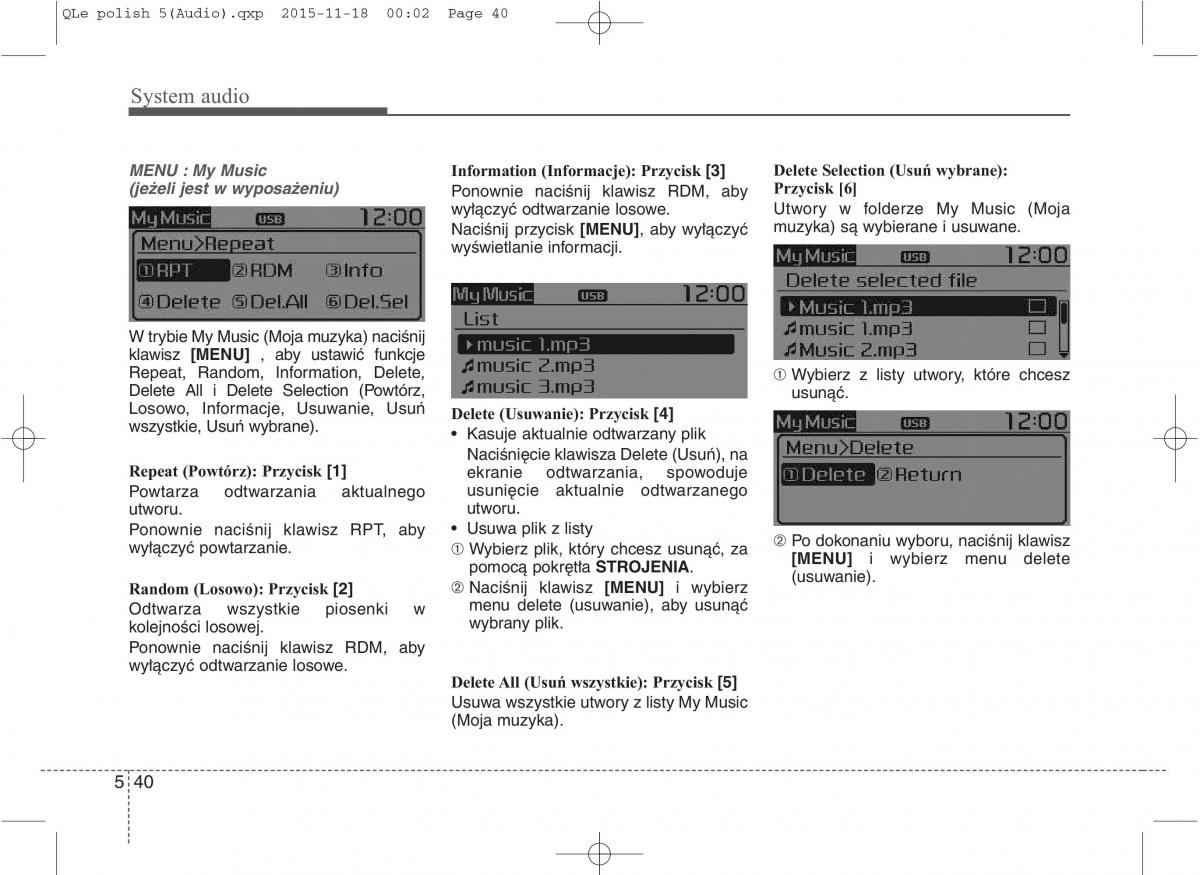 QLe polish 5(Audio).qxp 2015-11-18 00:02 Page 40

System audio

MENU : My Music
(jeżeli jest w wyposażeniu)

My Music USB 12:00
Menu>Repeat
①RPT ②RDM ③Info
④Delete ⑤Del.All ⑥Del.Sel

W trybie My Music (Moja muzyka) naciśnij klawisz [MENU] , aby ustawić funkcje Repeat, Random, Information, Delete, Delete All i Delete Selection (Powtórz, Losowo, Informacje, Usuwanie, Usuń wszystkie, Usuń wybrane).

Repeat (Powtórz): Przycisk [1]
Powtarza odtwarzania aktualnego utworu.
Ponownie naciśnij klawisz RPT, aby wyłączyć powtarzanie.

Random (Losowo): Przycisk [2]
Odtwarza wszystkie piosenki w kolejności losowej.
Ponownie naciśnij klawisz RDM, aby wyłączyć odtwarzanie losowe.

Information (Informacje): Przycisk [3]
Ponownie naciśnij klawisz RDM, aby wyłączyć odtwarzanie losowe.
Naciśnij przycisk [MENU], aby wyłączyć wyświetlanie informacji.

My Music USB 12:00
List
music 1.mp3
music 2.mp3
music 3.mp3

Delete (Usuwanie): Przycisk [4]
• Kasuje aktualnie odtwarzany plik
Naciśnięcie klawisza Delete (Usuń), na ekranie odtwarzania, spowoduje usunięcie aktualnie odtwarzanego utworu.
• Usuwa plik z listy
① Wybierz plik, który chcesz usunąć, za pomocą pokrętła STROJENIA.
② Naciśnij klawisz [MENU] i wybierz menu delete (usuwanie), aby usunąć wybrany plik.

Delete All (Usuń wszystkie): Przycisk [5]
Usuwa wszystkie utwory z listy My Music (Moja muzyka).

Delete Selection (Usuń wybrane): Przycisk [6]
Utwory w folderze My Music (Moja muzyka) są wybierane i usuwane.

My Music USB 12:00
Delete selected file
Music 1.mp3
music 1.mp3
Music 2.mp3

① Wybierz z listy utwory, które chcesz usunąć.

My Music USB 12:00
Menu>Delete
①Delete ②Return

② Po dokonaniu wyboru, naciśnij klawisz [MENU] i wybierz menu delete (usuwanie).

5 40